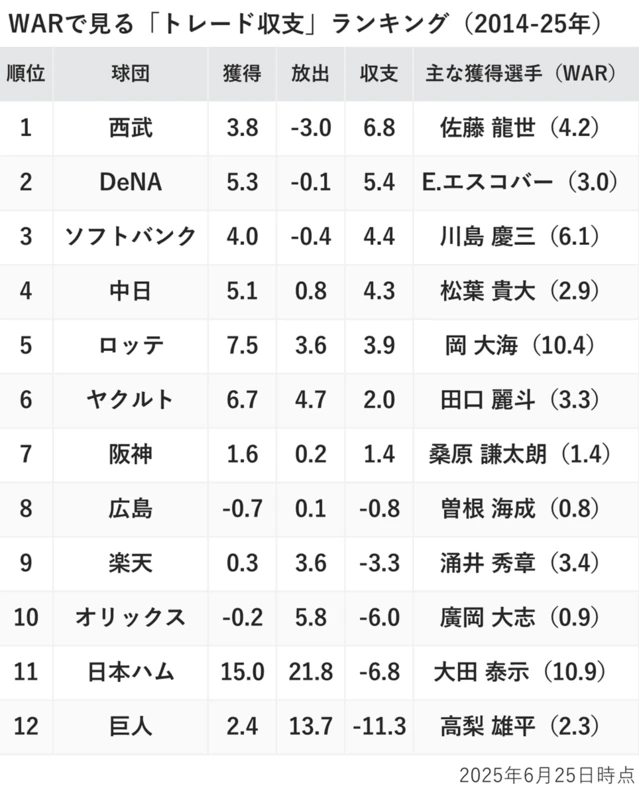 WARで見る「トレード収支」ランキング（2014-25年）

| 順位 | 球団 | 獲得 | 放出 | 収支 | 主な獲得選手（WAR） |
|---|---|---|---|---|---|
| 1 | 西武 | 3.8 | -3.0 | 6.8 | 佐藤 龍世（4.2） |
| 2 | DeNA | 5.3 | -0.1 | 5.4 | E.エスコバー（3.0） |
| 3 | ソフトバンク | 4.0 | -0.4 | 4.4 | 川島 慶三（6.1） |
| 4 | 中日 | 5.1 | 0.8 | 4.3 | 松葉 貴大（2.9） |
| 5 | ロッテ | 7.5 | 3.6 | 3.9 | 岡 大海（10.4） |
| 6 | ヤクルト | 6.7 | 4.7 | 2.0 | 田口 麗斗（3.3） |
| 7 | 阪神 | 1.6 | 0.2 | 1.4 | 桑原 謙太朗（1.4） |
| 8 | 広島 | -0.7 | 0.1 | -0.8 | 曽根 海成（0.8） |
| 9 | 楽天 | 0.3 | 3.6 | -3.3 | 涌井 秀章（3.4） |
| 10 | オリックス | -0.2 | 5.8 | -6.0 | 廣岡 大志（0.9） |
| 11 | 日本ハム | 15.0 | 21.8 | -6.8 | 大田 泰示（10.9） |
| 12 | 巨人 | 2.4 | 13.7 | -11.3 | 高梨 雄平（2.3） |

2025年6月25日時点